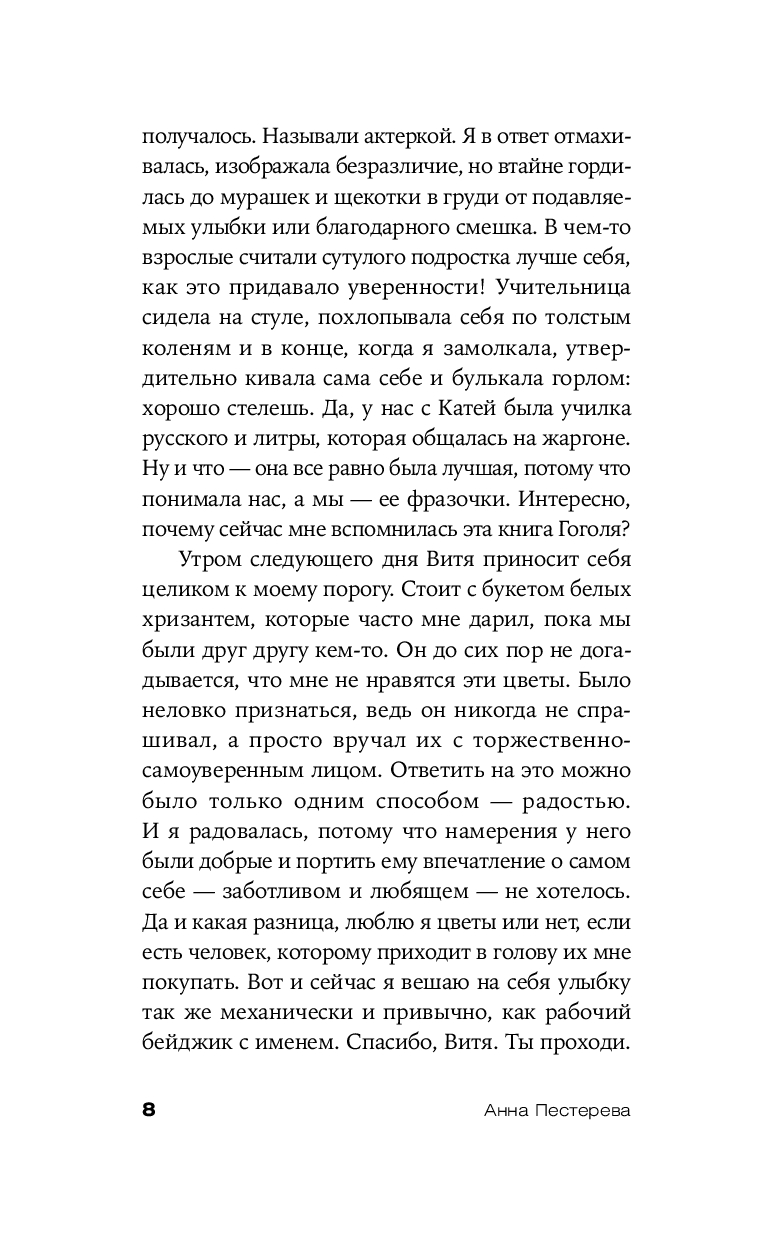 получалось. Называли актеркой. Я в ответ отмахивалась, изображала безразличие, но втайне гордилась до мурашек и щекотки в груди от подавляемых улыбки или благодарного смешка. В чем-то взрослые считали сутулого подростка лучше себя, как это придавало уверенности! Учительница сидела на стуле, похлопывала себя по толстым коленям и в конце, когда я замолкала, утвердительно кивала сама себе и булькала горлом: хорошо стелешь. Да, у нас с Катей была училка русского и литры, которая общалась на жаргоне. Ну и что — она все равно была лучшая, потому что понимала нас, а мы — ее фразочки. Интересно, почему сейчас мне вспомнилась эта книга Гоголя?

Утром следующего дня Витя приносит себя целиком к моему порогу. Стоит с букетом белых хризантем, которые часто мне дарил, пока мы были друг другу кем-то. Он до сих пор не догадывается, что мне не нравятся эти цветы. Было неловко признаться, ведь он никогда не спрашивал, а просто вручал их с торжественно-самоуверенным лицом. Ответить на это можно было только одним способом — радостью. И я радовалась, потому что намерения у него были добрые и портить ему впечатление о самом себе — заботливом и любящем — не хотелось. Да и какая разница, люблю я цветы или нет, если есть человек, которому приходит в голову их мне покупать. Вот и сейчас я вешаю на себя улыбку так же механически и привычно, как рабочий бейджик с именем. Спасибо, Витя. Ты проходи.

8 Анна Пестерева